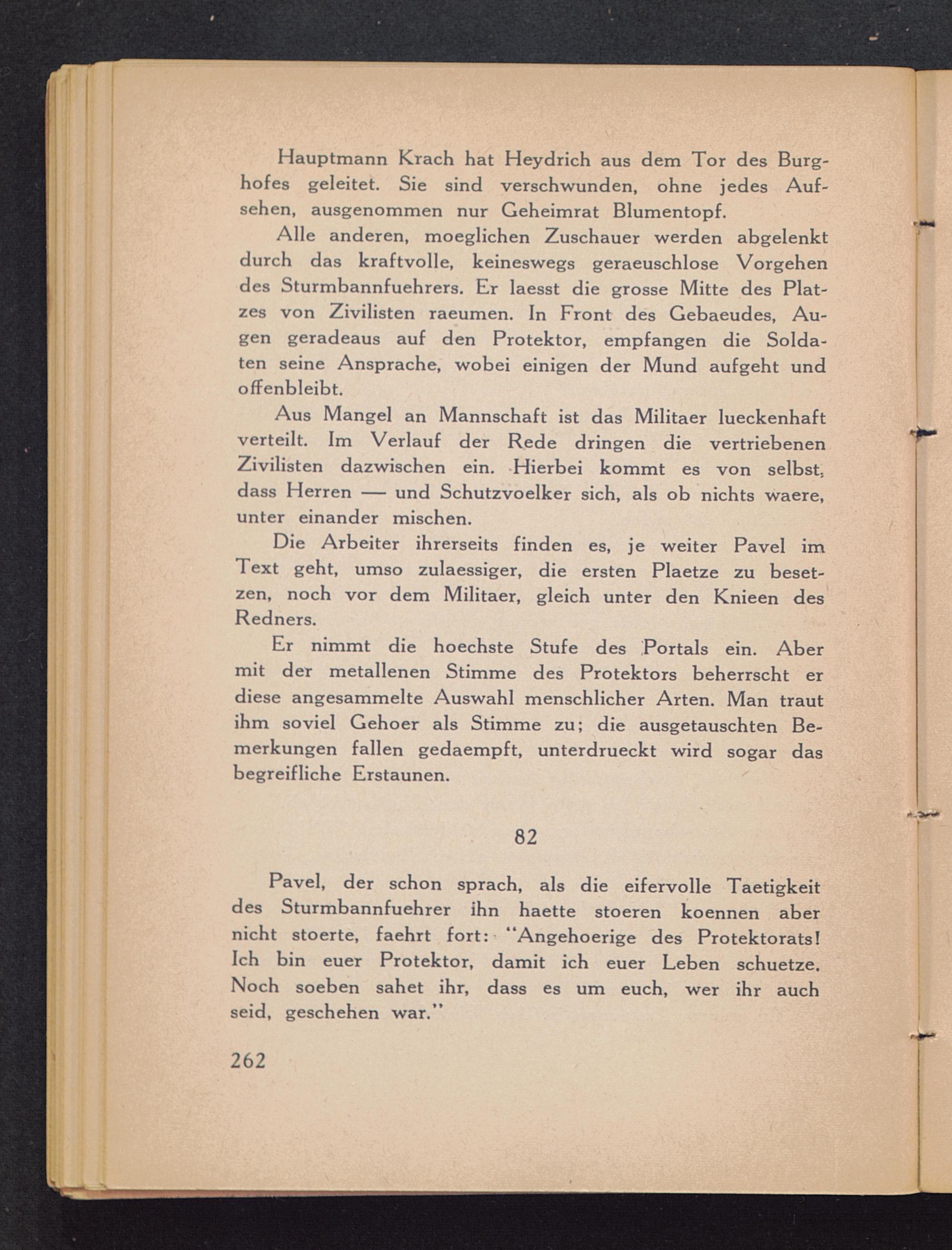 Hauptmann Krach hat Heydrich aus dem Tor des Burghofes geleitet. Sie sind verschwunden, ohne jedes Aufsehen, ausgenommen nur Geheimrat Blumentopf.

Alle anderen, moeglichen Zuschauer werden abgelenkt durch das kraftvolle, keineswegs geraeuschlose Vorgehen des Sturmbannfuehrers. Er laesst die grosse Mitte des Platzes von Zivilisten raeumen. In Front des Gebaeudes, Augen geradeaus auf den Protektor, empfangen die Soldaten seine Ansprache, wobei einigen der Mund aufgeht und offenbleibt.

Aus Mangel an Mannschaft ist das Militaer lueckenhaft verteilt. Im Verlauf der Rede dringen die vertriebenen Zivilisten dazwischen ein. Hierbei kommt es von selbst, dass Herren — und Schutzvoelker sich, als ob nichts waere, unter einander mischen.

Die Arbeiter ihrerseits finden es, je weiter Pavel im Text geht, umso zulaessiger, die ersten Plaetze zu besetzen, noch vor dem Militaer, gleich unter den Knieen des Redners.

Er nimmt die hoechste Stufe des Portals ein. Aber mit der metallenen Stimme des Protektors beherrscht er diese angesammelte Auswahl menschlicher Arten. Man traut ihm soviel Gehoer als Stimme zu; die ausgetauschten Bemerkungen fallen gedaempft, unterdrueckt wird sogar das begreifliche Erstaunen.

82

Pavel, der schon sprach, als die eifervolle Taetigkeit des Sturmbannfuehrer ihn haette stoeren koennen aber nicht stoerte, faehrt fort: "Angehoerige des Protektorats! Ich bin euer Protektor, damit ich euer Leben schuetze. Noch soeben sahet ihr, dass es um euch, wer ihr auch seid, geschehen war."

262